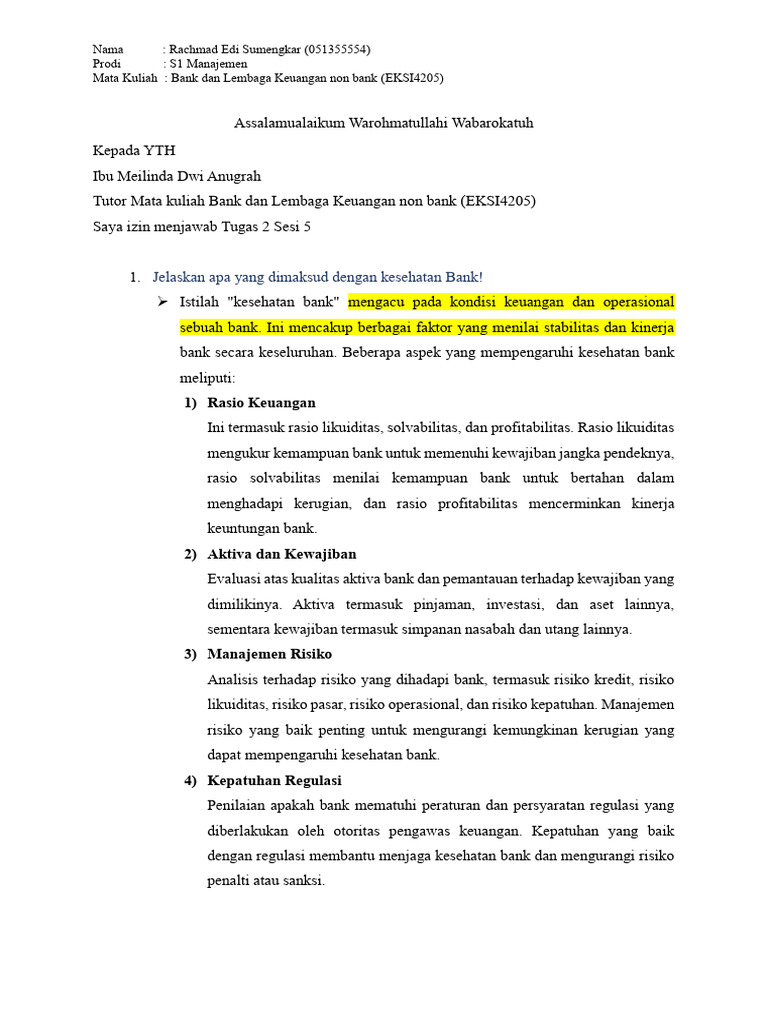 Nama : Rachmad Edi Sumengkar (051355554)
Prodi : S1 Manajemen
Mata Kuliah : Bank dan Lembaga Keuangan non bank (EKSI4205)

Assalamualaikum Warohmatullahi Wabarokatuh

Kepada YTH

Ibu Meilinda Dwi Anugrah

Tutor Mata kuliah Bank dan Lembaga Keuangan non bank (EKSI4205)

Saya izin menjawab Tugas 2 Sesi 5

1. Jelaskan apa yang dimaksud dengan kesehatan Bank!

➢ Istilah "kesehatan bank" mengacu pada kondisi keuangan dan operasional sebuah bank. Ini mencakup berbagai faktor yang menilai stabilitas dan kinerja bank secara keseluruhan. Beberapa aspek yang mempengaruhi kesehatan bank meliputi:

1) Rasio Keuangan
Ini termasuk rasio likuiditas, solvabilitas, dan profitabilitas. Rasio likuiditas mengukur kemampuan bank untuk memenuhi kewajiban jangka pendeknya, rasio solvabilitas menilai kemampuan bank untuk bertahan dalam menghadapi kerugian, dan rasio profitabilitas mencerminkan kinerja keuntungan bank.

2) Aktiva dan Kewajiban
Evaluasi atas kualitas aktiva bank dan pemantauan terhadap kewajiban yang dimilikinya. Aktiva termasuk pinjaman, investasi, dan aset lainnya, sementara kewajiban termasuk simpanan nasabah dan utang lainnya.

3) Manajemen Risiko
Analisis terhadap risiko yang dihadapi bank, termasuk risiko kredit, risiko likuiditas, risiko pasar, risiko operasional, dan risiko kepatuhan. Manajemen risiko yang baik penting untuk mengurangi kemungkinan kerugian yang dapat mempengaruhi kesehatan bank.

4) Kepatuhan Regulasi
Penilaian apakah bank mematuhi peraturan dan persyaratan regulasi yang diberlakukan oleh otoritas pengawas keuangan. Kepatuhan yang baik dengan regulasi membantu menjaga kesehatan bank dan mengurangi risiko penalti atau sanksi.